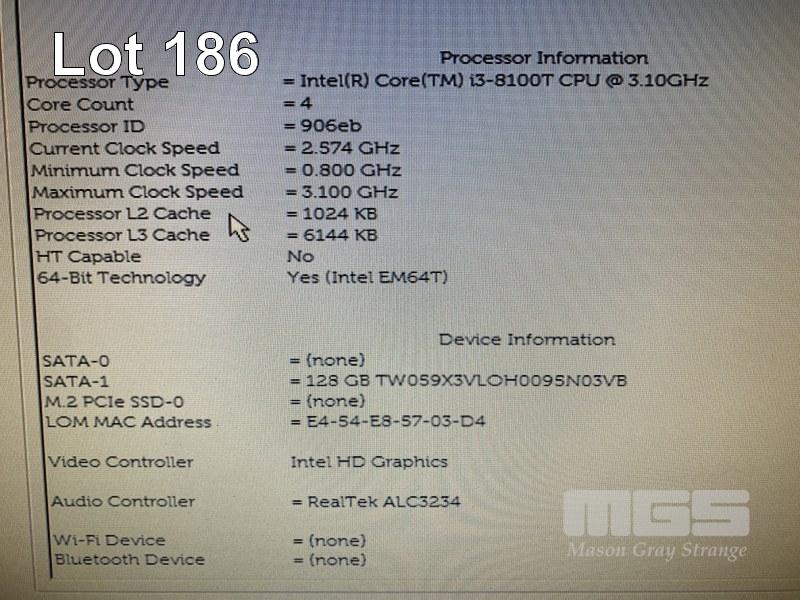 Lot 186

Processor Information

Processor Type = Intel(R) Core(TM) i3-8100T CPU @ 3.10GHz
Core Count = 4
Processor ID = 906eb
Current Clock Speed = 2.574 GHz
Minimum Clock Speed = 0.800 GHz
Maximum Clock Speed = 3.100 GHz
Processor L2 Cache = 1024 KB
Processor L3 Cache = 6144 KB
HT Capable No
64-Bit Technology Yes (Intel EM64T)

Device Information

SATA-0 = (none)
SATA-1 = 128 GB TW059X3VLOH0095N03VB
M.2 PCIe SSD-0 = (none)
LOM MAC Address = E4-54-E8-57-03-D4

Video Controller Intel HD Graphics

Audio Controller = RealTek ALC3234

Wi-Fi Device = (none)
Bluetooth Device = (none)

MGS
Mason Gray Strange